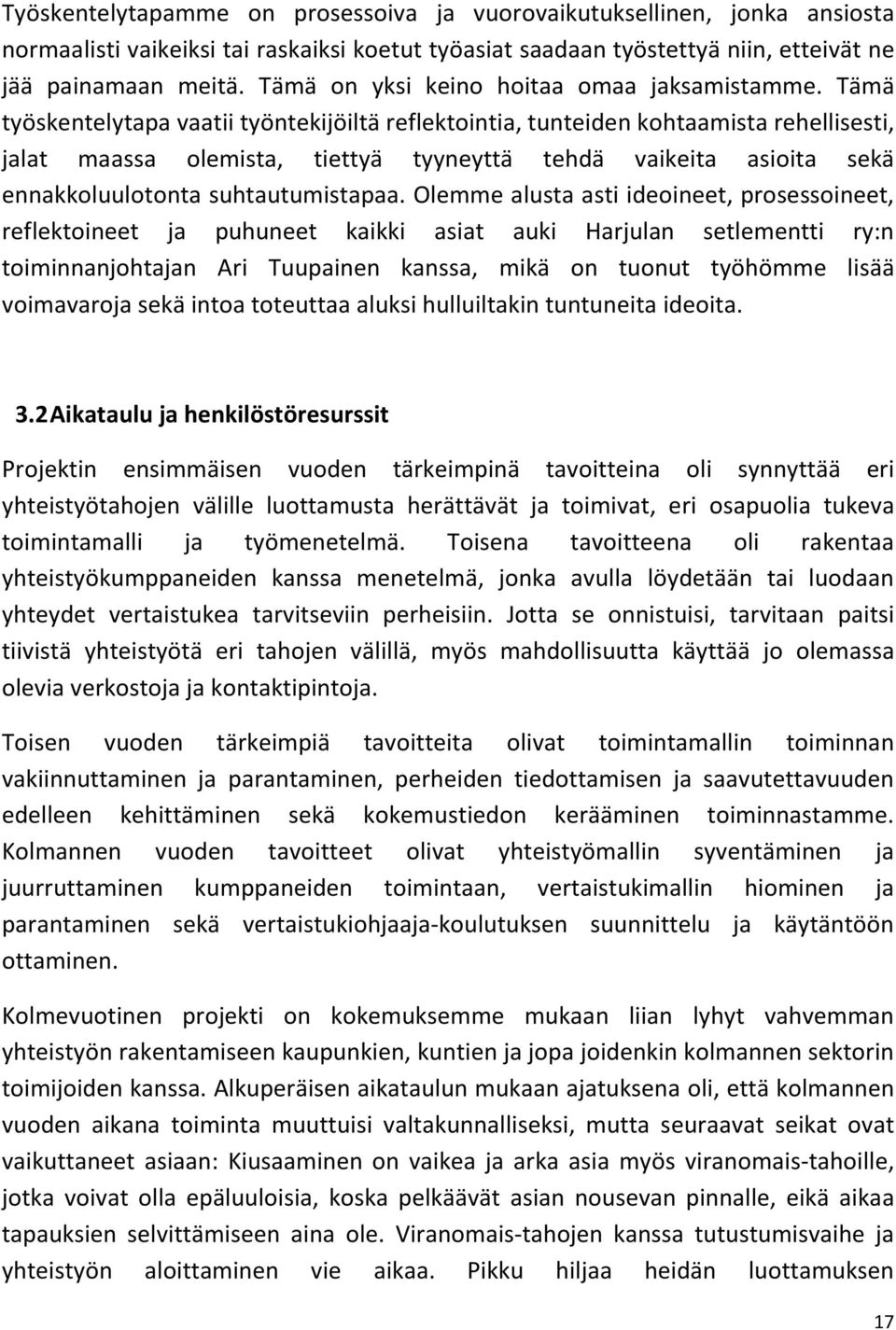 Työskentelytapamme on prosessoiva ja vuorovaikutuksellinen, jonka ansiosta normaalisti vaikeiksi tai raskaiksi koetut työasiat saadaan työstettyä niin, etteivät ne jää painamaan meitä. Tämä on yksi keino hoitaa omaa jaksamistamme. Tämä työskentelytapa vaatii työntekijöiltä reflektointia, tunteiden kohtaamista rehellisesti, jalat maassa olemista, tiettyä tyyneyttä tehdä vaikeita asioita sekä ennakkoluulotonta suhtautumistapaa. Olemme alusta asti ideoineet, prosessoineet, reflektoineet ja puhuneet kaikki asiat auki Harjulan setlementti ry:n toiminnanjohtajan Ari Tuupainen kanssa, mikä on tuonut työhömme lisää voimavaroja sekä intoa toteuttaa aluksi hulluiltakin tuntuneita ideoita.

3.2 Aikataulu ja henkilöstöresurssit

Projektin ensimmäisen vuoden tärkeimpinä tavoitteina oli synnyttää eri yhteistyötahojen välille luottamusta herättävät ja toimivat, eri osapuolia tukeva toimintamalli ja työmenetelmä. Toisena tavoitteena oli rakentaa yhteistyökumppaneiden kanssa menetelmä, jonka avulla löydetään tai luodaan yhteydet vertaistukea tarvitseviin perheisiin. Jotta se onnistuisi, tarvitaan paitsi tiivistä yhteistyötä eri tahojen välillä, myös mahdollisuutta käyttää jo olemassa olevia verkostoja ja kontaktipintoja.

Toisen vuoden tärkeimpiä tavoitteita olivat toimintamallin toiminnan vakiinnuttaminen ja parantaminen, perheiden tiedottamisen ja saavutettavuuden edelleen kehittäminen sekä kokemustiedon kerääminen toiminnastamme. Kolmannen vuoden tavoitteet olivat yhteistyömallin syventäminen ja juurruttaminen kumppaneiden toimintaan, vertaistukimallin hiominen ja parantaminen sekä vertaistukiohjaaja-koulutuksen suunnittelu ja käytäntöön ottaminen.

Kolmevuotinen projekti on kokemuksemme mukaan liian lyhyt vahvemman yhteistyön rakentamiseen kaupunkien, kuntien ja jopa joidenkin kolmannen sektorin toimijoiden kanssa. Alkuperäisen aikataulun mukaan ajatuksena oli, että kolmannen vuoden aikana toiminta muuttuisi valtakunnalliseksi, mutta seuraavat seikat ovat vaikuttaneet asiaan: Kiusaaminen on vaikea ja arka asia myös viranomais-tahoille, jotka voivat olla epäluuloisia, koska pelkäävät asian nousevan pinnalle, eikä aikaa tapauksien selvittämiseen aina ole. Viranomais-tahojen kanssa tutustumisvaihe ja yhteistyön aloittaminen vie aikaa. Pikku hiljaa heidän luottamuksen

17